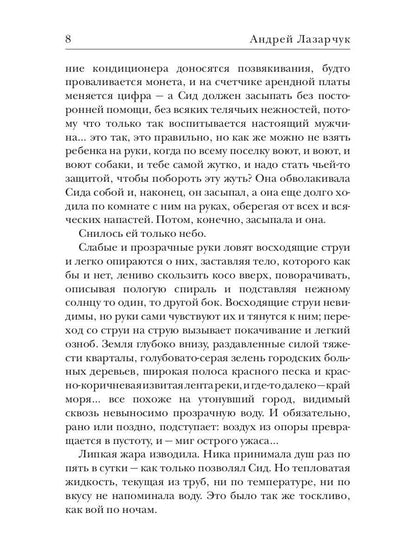 8 Андрей Лазарчук

ние кондиционера доносятся позвякивания, будто проваливается монета, и на счетчике арендной платы меняется цифра — а Сид должен засыпать без посторонней помощи, без всяких телячьих нежностей, потому что только так воспитывается настоящий мужчина... это так, это правильно, но как же можно не взять ребенка на руки, когда по всему поселку воют, и воют, и воют собаки, и тебе самой жутко, и надо стать чьей-то защитой, чтобы побороть эту жуть? Она обволакивала Сида собой и, наконец, он засыпал, а она еще долго ходила по комнате с ним на руках, оберегая от всех и всяческих напастей. Потом, конечно, засыпала и она.

Снилось ей только небо.

Слабые и прозрачные руки ловят восходящие струи и легко опираются о них, заставляя тело, которого как бы и нет, лениво скользить косо вверх, поворачивать, описывая пологую спираль и подставляя нежному солнцу то один, то другой бок. Восходящие струи невидимы, но руки сами чувствуют их и тянутся к ним; переход со струи на струю вызывает покачивание и легкий озноб. Земля глубоко внизу, раздавленные силой тяжести кварталы, голубовато-серая зелень городских больных деревьев, широкая полоса красного песка и красно-коричневая извитая лента реки, и где-то далеко — край моря... все похоже на утонувший город, видимый сквозь невыносимо прозрачную воду. И обязательно, рано или поздно, подступает: воздух из опоры превращается в пустоту, и — миг острого ужаса...

Липкая жара изводила. Ника принимала душ раз по пять в сутки — как только позволял Сид. Но тепловатая жидкость, текущая из труб, ни по температуре, ни по вкусу не напоминала воду. Это было так же тоскливо, как вой по ночам.